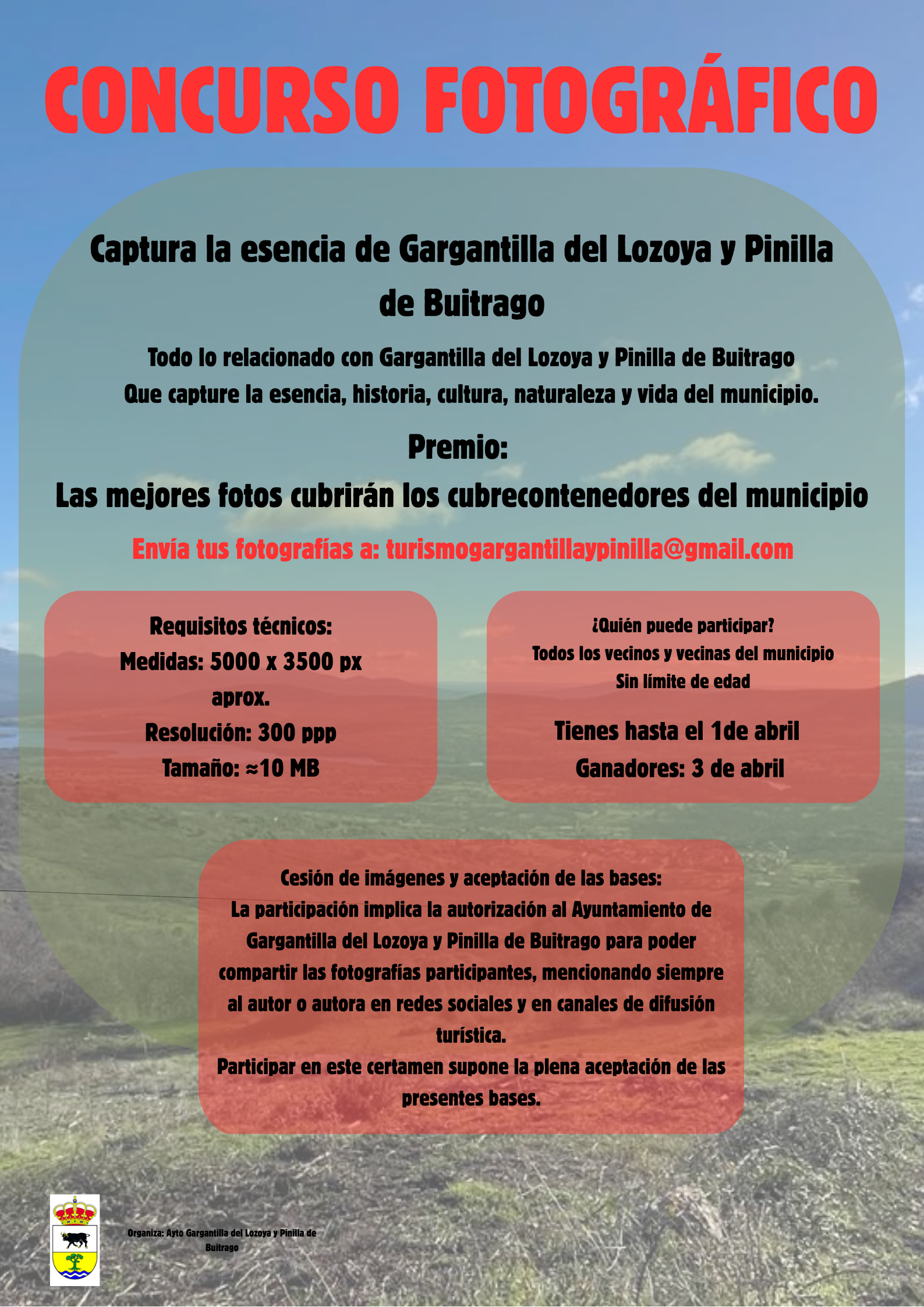 CONCURSO FOTOGRÁFICO

Captura la esencia de Gargantilla del Lozoya y Pinilla de Buitrago

Todo lo relacionado con Gargantilla del Lozoya y Pinilla de Buitrago
Que capture la esencia, historia, cultura, naturaleza y vida del municipio.

Premio:
Las mejores fotos cubrirán los cubrecontenedores del municipio

Envía tus fotografías a: turismogargantillaypinilla@gmail.com

Requisitos técnicos:
Medidas: 5000 x 3500 px aprox.
Resolución: 300 ppp
Tamaño: ≈10 MB

¿Quién puede participar?
Todos los vecinos y vecinas del municipio
Sin límite de edad

Tienes hasta el 1de abril
Ganadores: 3 de abril

Cesión de imágenes y aceptación de las bases:
La participación implica la autorización al Ayuntamiento de Gargantilla del Lozoya y Pinilla de Buitrago para poder compartir las fotografías participantes, mencionando siempre al autor o autora en redes sociales y en canales de difusión turística.
Participar en este certamen supone la plena aceptación de las presentes bases.

Organiza: Ayto Gargantilla del Lozoya y Pinilla de Buitrago